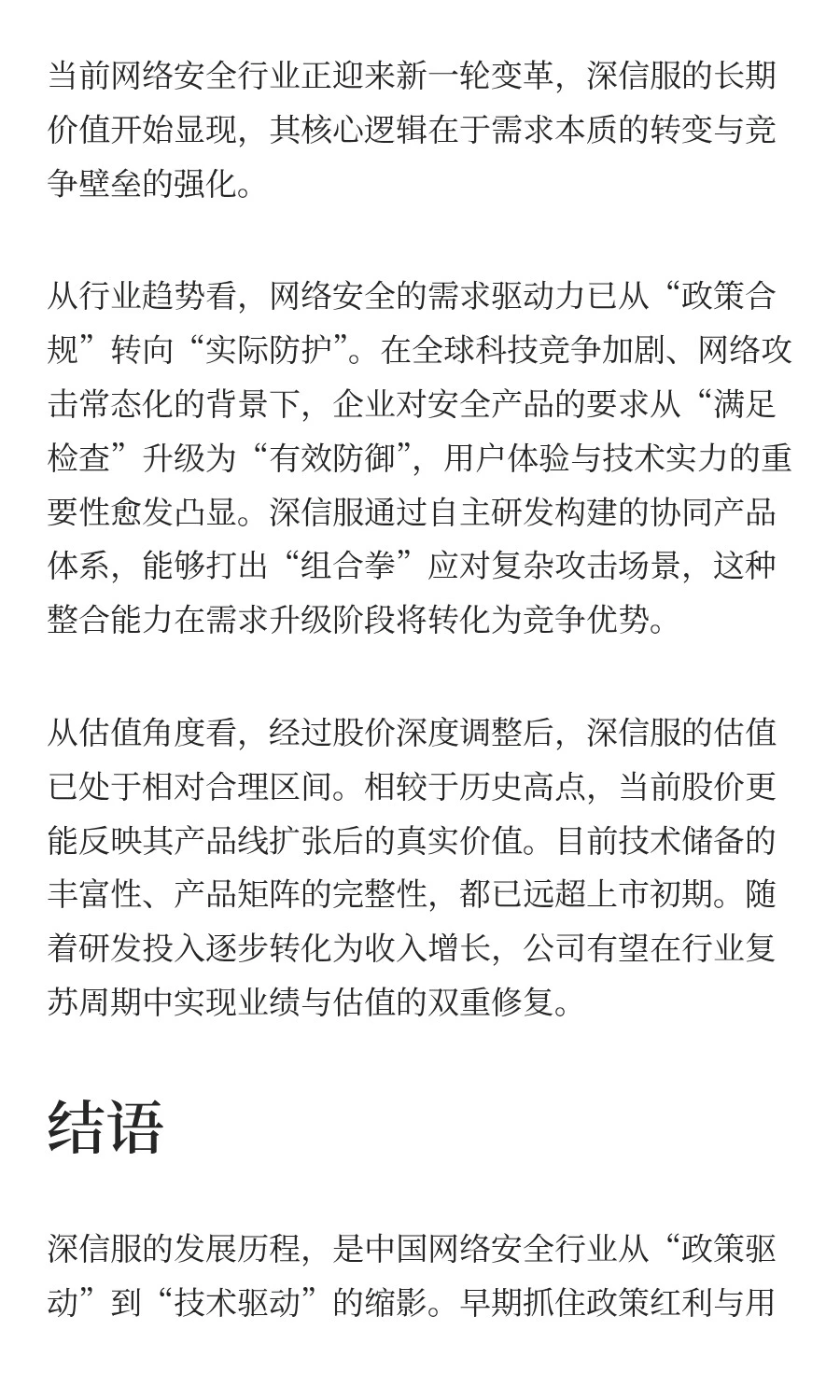 当前网络安全行业正迎来新一轮变革，深信服的长期价值开始显现，其核心逻辑在于需求本质的转变与竞争壁垒的强化。

从行业趋势看，网络安全的需求驱动力已从“政策合规”转向“实际防护”。在全球科技竞争加剧、网络攻击常态化的背景下，企业对安全产品的要求从“满足检查”升级为“有效防御”，用户体验与技术实力的重要性愈发凸显。深信服通过自主研发构建的协同产品体系，能够打出“组合拳”应对复杂攻击场景，这种整合能力在需求升级阶段将转化为竞争优势。

从估值角度看，经过股价深度调整后，深信服的估值已处于相对合理区间。相较于历史高点，当前股价更能反映其产品线扩张后的真实价值。目前技术储备的丰富性、产品矩阵的完整性，都已远超上市初期。随着研发投入逐步转化为收入增长，公司有望在行业复苏周期中实现业绩与估值的双重修复。

结语

深信服的发展历程，是中国网络安全行业从“政策驱动”到“技术驱动”的缩影。早期抓住政策红利与用